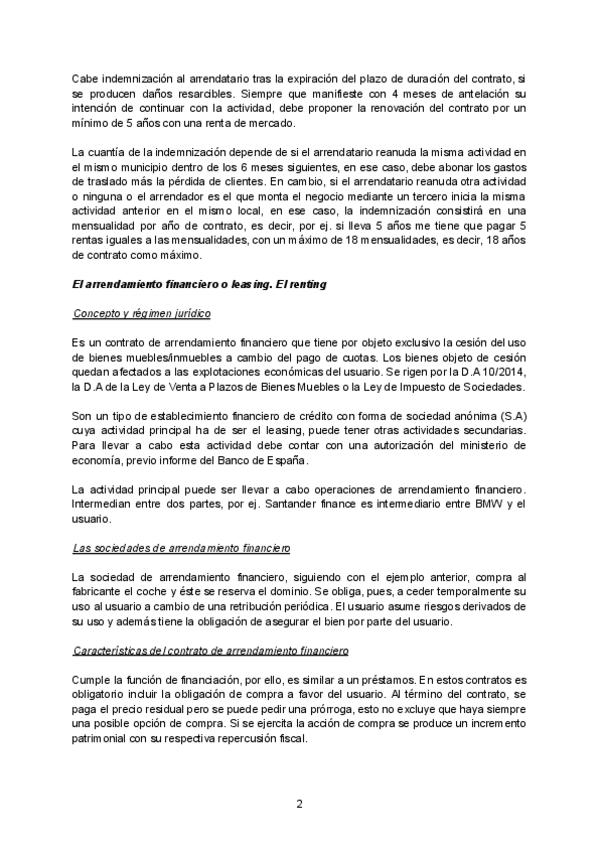 Cabe indemnización al arrendatario tras la expiración del plazo de duración del contrato, si se producen daños resarcibles. Siempre que manifieste con 4 meses de antelación su intención de continuar con la actividad, debe proponer la renovación del contrato por un mínimo de 5 años con una renta de mercado.

La cuantía de la indemnización depende de si el arrendatario reanuda la misma actividad en el mismo municipio dentro de los 6 meses siguientes, en ese caso, debe abonar los gastos de traslado más la pérdida de clientes. En cambio, si el arrendatario reanuda otra actividad o ninguna o el arrendador es el que monta el negocio mediante un tercero inicia la misma actividad anterior en el mismo local, en ese caso, la indemnización consistirá en una mensualidad por año de contrato, es decir, por ej. si lleva 5 años me tiene que pagar 5 rentas iguales a las mensualidades, con un máximo de 18 mensualidades, es decir, 18 años de contrato como máximo.

El arrendamiento financiero o leasing. El renting

Concepto y régimen jurídico

Es un contrato de arrendamiento financiero que tiene por objeto exclusivo la cesión del uso de bienes muebles/inmuebles a cambio del pago de cuotas. Los bienes objeto de cesión quedan afectados a las explotaciones económicas del usuario. Se rigen por la D.A 10/2014, la D.A de la Ley de Venta a Plazos de Bienes Muebles o la Ley de Impuesto de Sociedades.

Son un tipo de establecimiento financiero de crédito con forma de sociedad anónima (S.A) cuya actividad principal ha de ser el leasing, puede tener otras actividades secundarias. Para llevar a cabo esta actividad debe contar con una autorización del ministerio de economía, previo informe del Banco de España.

La actividad principal puede ser llevar a cabo operaciones de arrendamiento financiero. Intermedian entre dos partes, por ej. Santander finance es intermediario entre BMW y el usuario.

Las sociedades de arrendamiento financiero

La sociedad de arrendamiento financiero, siguiendo con el ejemplo anterior, compra al fabricante el coche y éste se reserva el dominio. Se obliga, pues, a ceder temporalmente su uso al usuario a cambio de una retribución periódica. El usuario asume riesgos derivados de su uso y además tiene la obligación de asegurar el bien por parte del usuario.

Características del contrato de arrendamiento financiero

Cumple la función de financiación, por ello, es similar a un préstamos. En estos contratos es obligatorio incluir la obligación de compra a favor del usuario. Al término del contrato, se paga el precio residual pero se puede pedir una prórroga, esto no excluye que haya siempre una posible opción de compra. Si se ejercita la acción de compra se produce un incremento patrimonial con su respectiva repercusión fiscal.

2